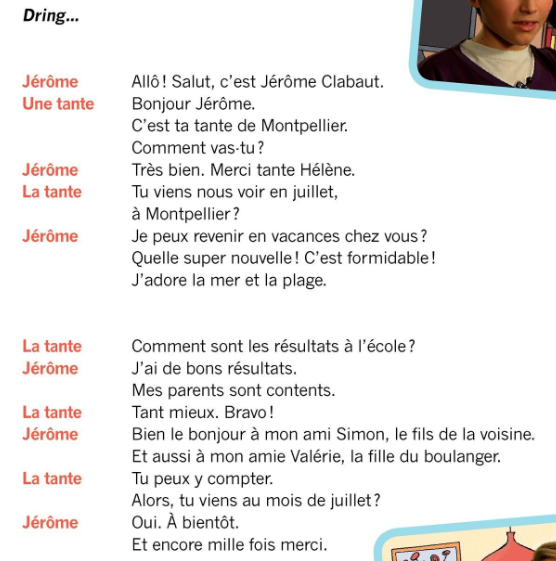 Dring...

Jérôme Allô ! Salut, c'est Jérôme Clabaut.
Une tante Bonjour Jérôme.
C'est ta tante de Montpellier.
Comment vas-tu ?
Jérôme Très bien. Merci tante Hélène.
La tante Tu viens nous voir en juillet, à Montpellier ?
Jérôme Je peux revenir en vacances chez vous ?
Quelle super nouvelle ! C'est formidable !
J'adore la mer et la plage.

La tante Comment sont les résultats à l'école ?
Jérôme J'ai de bons résultats.
Mes parents sont contents.
La tante Tant mieux. Bravo !
Jérôme Bien le bonjour à mon ami Simon, le fils de la voisine.
Et aussi à mon amie Valérie, la fille du boulanger.
La tante Tu peux y compter.
Alors, tu viens au mois de juillet ?
Jérôme Oui. À bientôt.
Et encore mille fois merci.